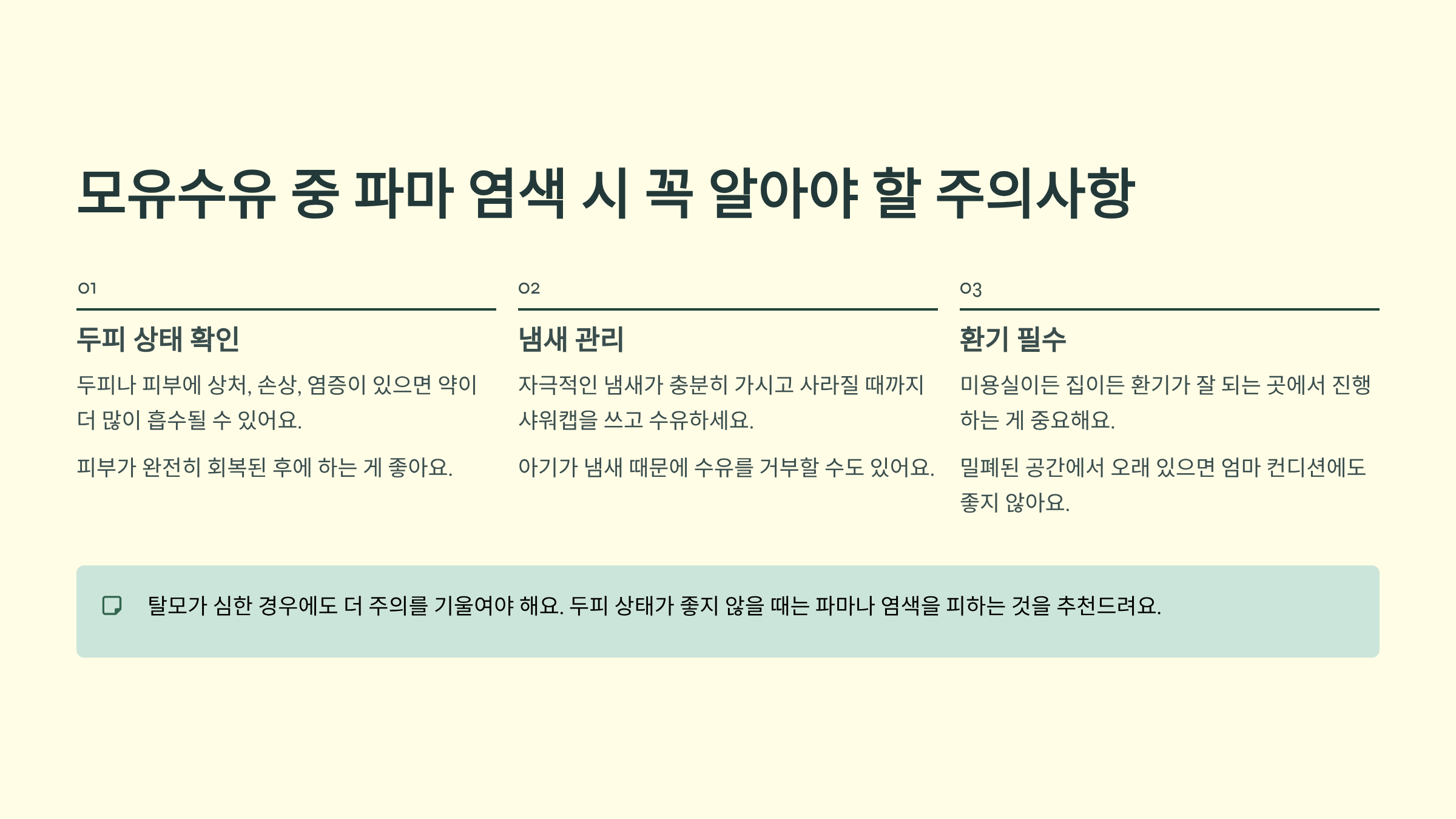 모유수유 중 파마 염색 시 꼭 알아야 할 주의사항

01

두피 상태 확인

두피나 피부에 상처, 손상, 염증이 있으면 약이 더 많이 흡수될 수 있어요.

피부가 완전히 회복된 후에 하는 게 좋아요.

02

냄새 관리

자극적인 냄새가 충분히 가시고 사라질 때까지 샤워캡을 쓰고 수유하세요.

아기가 냄새 때문에 수유를 거부할 수도 있어요.

03

환기 필수

미용실이든 집이든 환기가 잘 되는 곳에서 진행하는 게 중요해요.

밀폐된 공간에서 오래 있으면 엄마 컨디션에도 좋지 않아요.

탈모가 심한 경우에도 더 주의를 기울여야 해요. 두피 상태가 좋지 않을 때는 파마나 염색을 피하는 것을 추천드려요.